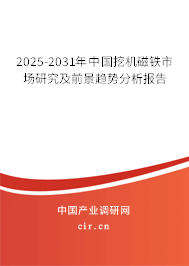 2025-2031年中国挖机磁铁市场研究及前景趋势分析报告

中国产业调研网

cir.cn